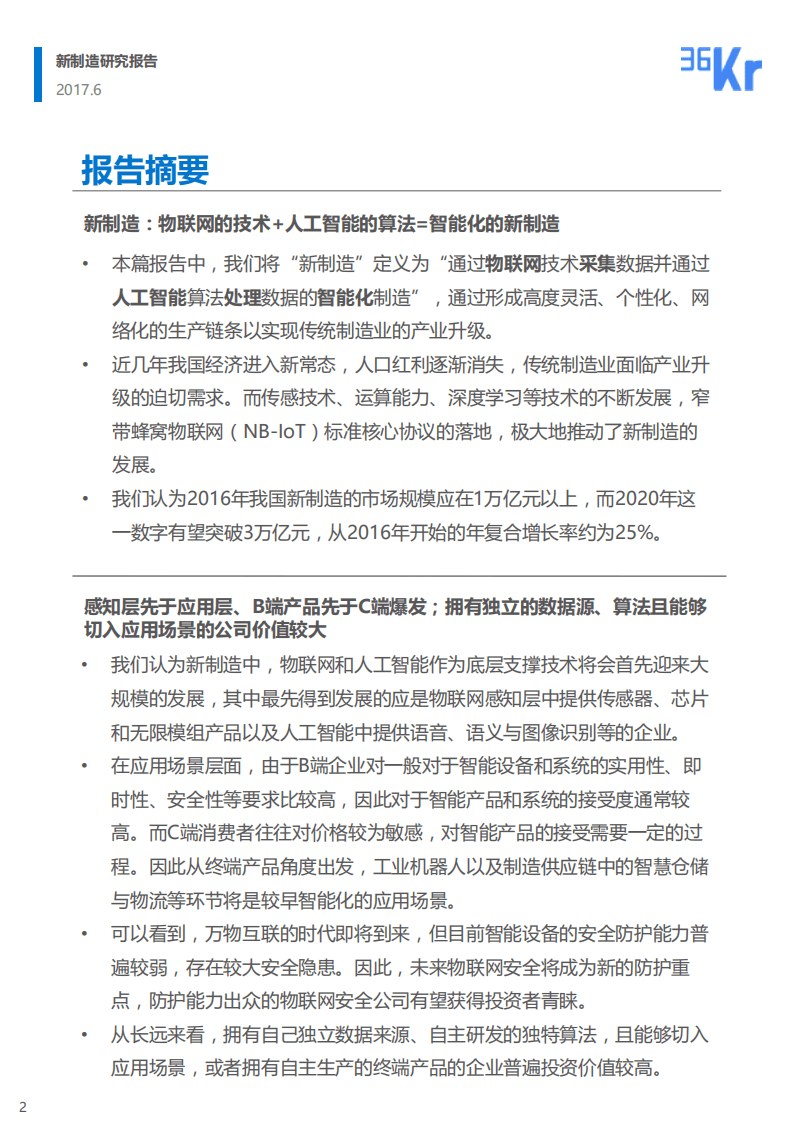 新制造研究报告
2017.6

36Kr

报告摘要

新制造：物联网的技术+人工智能的算法=智能化的新制造

• 本篇报告中，我们将“新制造”定义为“通过物联网技术采集数据并通过人工智能算法处理数据的智能化制造”，通过形成高度灵活、个性化、网络化的生产链条以实现传统制造业的产业升级。

• 近几年我国经济进入新常态，人口红利逐渐消失，传统制造业面临产业升级的迫切需求。而传感技术、运算能力、深度学习等技术的不断发展，窄带蜂窝物联网（NB-IoT）标准核心协议的落地，极大地推动了新制造的发展。

• 我们认为2016年我国新制造的市场规模应在1万亿元以上，而2020年这一数字有望突破3万亿元，从2016年开始的年复合增长率约为25%。

感知层先于应用层、B端产品先于C端爆发；拥有独立的数据源、算法且能够切入应用场景的公司价值较大

• 我们认为新制造中，物联网和人工智能作为底层支撑技术将会首先迎来大规模的发展，其中最先得到发展的应是物联网感知层中提供传感器、芯片和无限模组产品以及人工智能中提供语音、语义与图像识别等的企业。

• 在应用场景层面，由于B端企业对一般对于智能设备和系统的实用性、即时性、安全性等要求比较高，因此对于智能产品和系统的接受度通常较高。而C端消费者往往对价格较为敏感，对智能产品的接受需要一定的过程。因此从终端产品角度出发，工业机器人以及制造供应链中的智慧仓储与物流等环节将是较早智能化的应用场景。

• 可以看到，万物互联的时代即将到来，但目前智能设备的安全防护能力普遍较弱，存在较大安全隐患。因此，未来物联网安全将成为新的防护重点，防护能力出众的物联网安全公司有望获得投资者青睐。

• 从长远来看，拥有自己独立数据来源、自主研发的独特算法，且能够切入应用场景，或者拥有自主生产的终端产品的企业普遍投资价值较高。

2